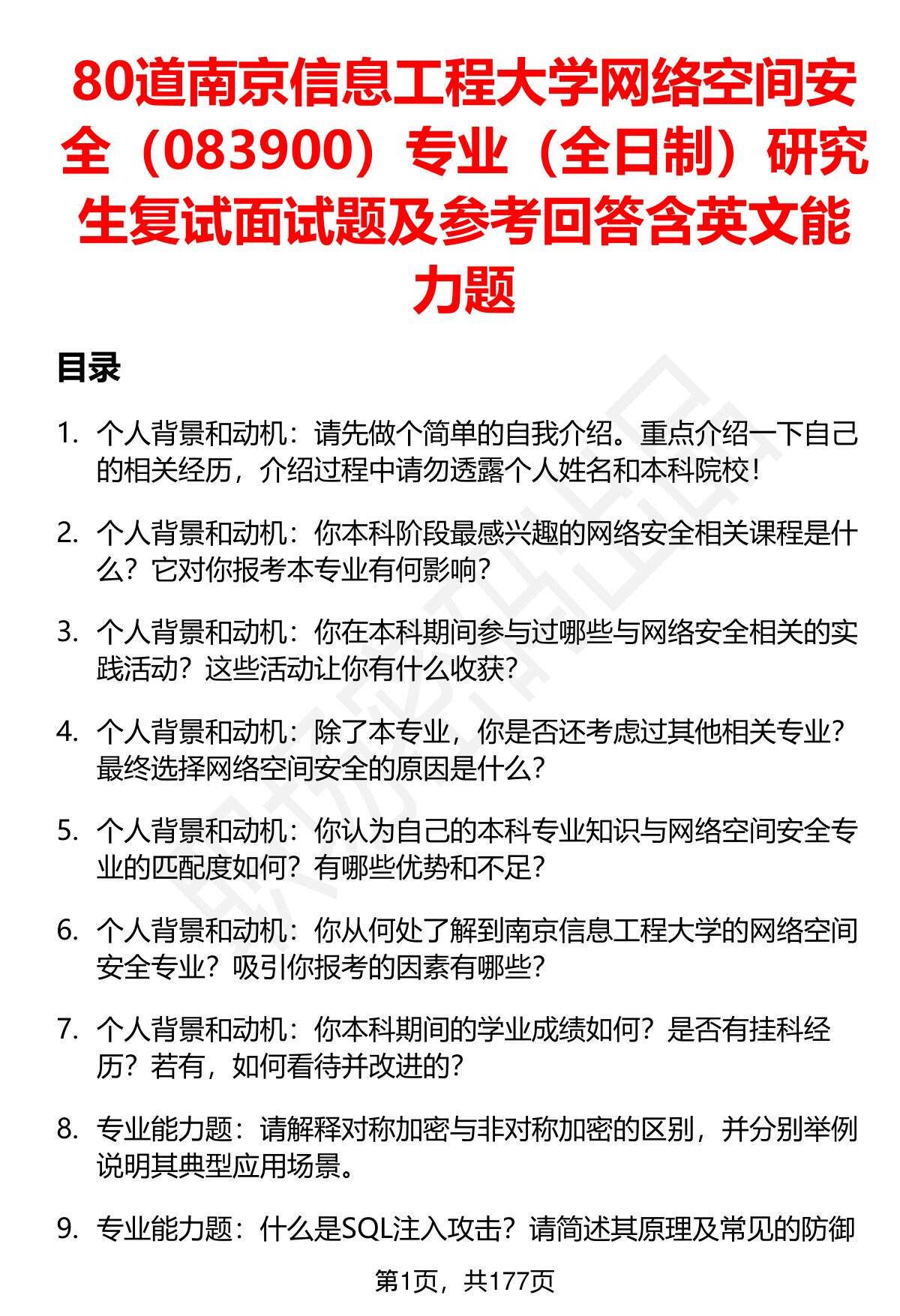 80道南京信息工程大学网络空间安全（083900）专业（全日制）研究生复试面试题及参考回答含英文能力题

目录

1. 个人背景和动机：请先做个简单的自我介绍。重点介绍一下自己的相关经历，介绍过程中请勿透露个人姓名和本科院校！

2. 个人背景和动机：你本科阶段最感兴趣的网络安全相关课程是什么？它对你报考本专业有何影响？

3. 个人背景和动机：你在本科期间参与过哪些与网络安全相关的实践活动？这些活动让你有什么收获？

4. 个人背景和动机：除了本专业，你是否还考虑过其他相关专业？最终选择网络空间安全的原因是什么？

5. 个人背景和动机：你认为自己的本科专业知识与网络空间安全专业的匹配度如何？有哪些优势和不足？

6. 个人背景和动机：你从何处了解到南京信息工程大学的网络空间安全专业？吸引你报考的因素有哪些？

7. 个人背景和动机：你本科期间的学业成绩如何？是否有挂科经历？若有，如何看待并改进的？

8. 专业能力题：请解释对称加密与非对称加密的区别，并分别举例说明其典型应用场景。

9. 专业能力题：什么是SQL注入攻击？请简述其原理及常见的防御

第1页，共177页